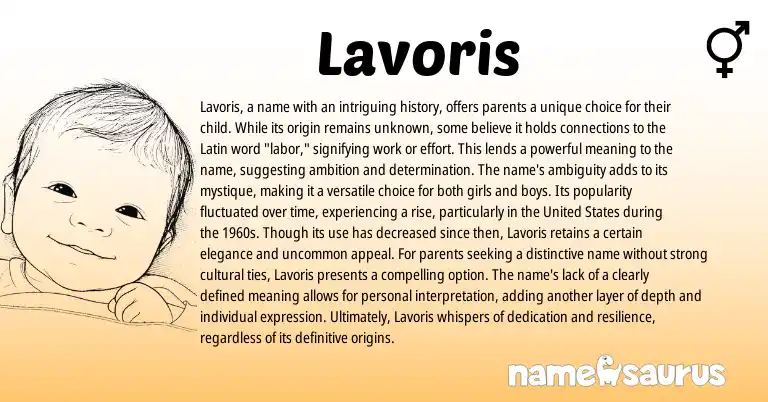 Lavoris

Lavoris, a name with an intriguing history, offers parents a unique choice for their child. While its origin remains unknown, some believe it holds connections to the Latin word "labor," signifying work or effort. This lends a powerful meaning to the name, suggesting ambition and determination. The name's ambiguity adds to its mystique, making it a versatile choice for both girls and boys. Its popularity fluctuated over time, experiencing a rise, particularly in the United States during the 1960s. Though its use has decreased since then, Lavoris retains a certain elegance and uncommon appeal. For parents seeking a distinctive name without strong cultural ties, Lavoris presents a compelling option. The name's lack of a clearly defined meaning allows for personal interpretation, adding another layer of depth and individual expression. Ultimately, Lavoris whispers of dedication and resilience, regardless of its definitive origins.

namesaurus